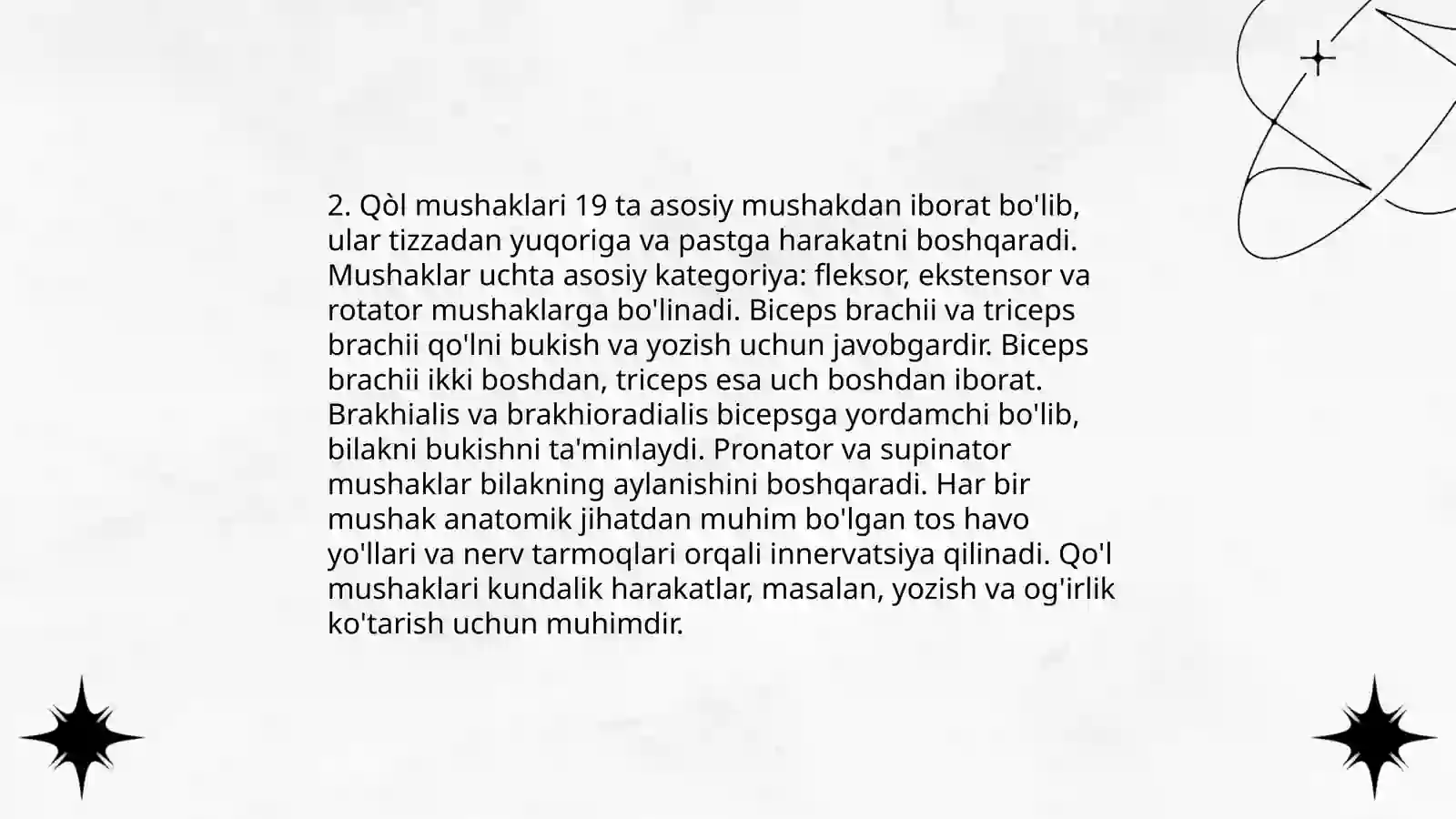 2. Qòl mushaklari 19 ta asosiy mushakdan iborat bo'lib, ular tizzadan yuqoriga va pastga harakatni boshqaradi. Mushaklar uchta asosiy kategoriya: fleksor, ekstensor va rotator mushaklarga bo'linadi. Biceps brachii va triceps brachii qo'lni bukish va yozish uchun javobgardir. Biceps brachii ikki boshdan, triceps esa uch boshdan iborat. Brakhialis va brakhioradialis bicepsga yordamchi bo'lib, bilakni bukishni ta'minlaydi. Pronator va supinator mushaklar bilakning aylanishini boshqaradi. Har bir mushak anatomik jihatdan muhim bo'lgan tos havo yo'llari va nerv tarmoqlari orqali innervatsiya qilinadi. Qo'l mushaklari kundalik harakatlar, masalan, yozish va og'irlik ko'tarish uchun muhimdir.